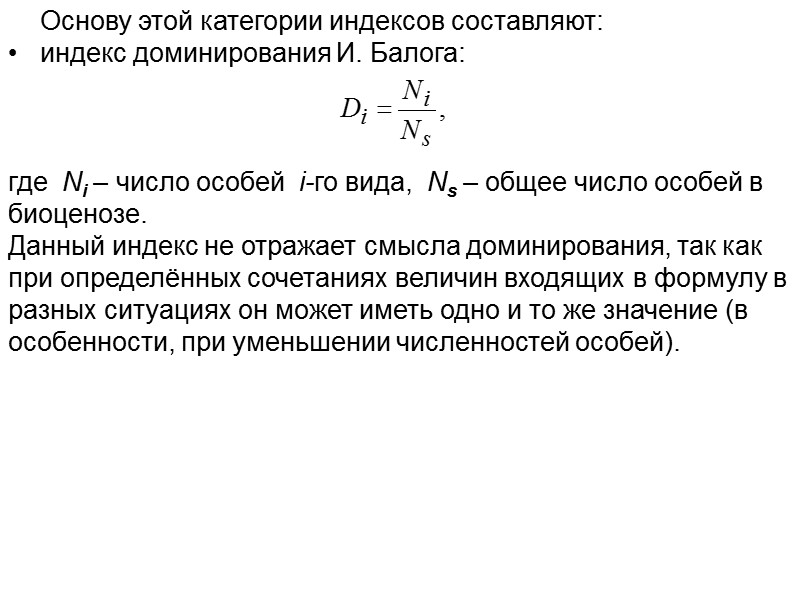 Основу этой категории индексов составляют:
• индекс доминирования И. Балога:

$D_i = \frac{N_i}{N_s},$

где $N_i$ – число особей $i$-го вида, $N_s$ – общее число особей в биоценозе.
Данный индекс не отражает смысла доминирования, так как при определённых сочетаниях величин входящих в формулу в разных ситуациях он может иметь одно и то же значение (в особенности, при уменьшении численностей особей).